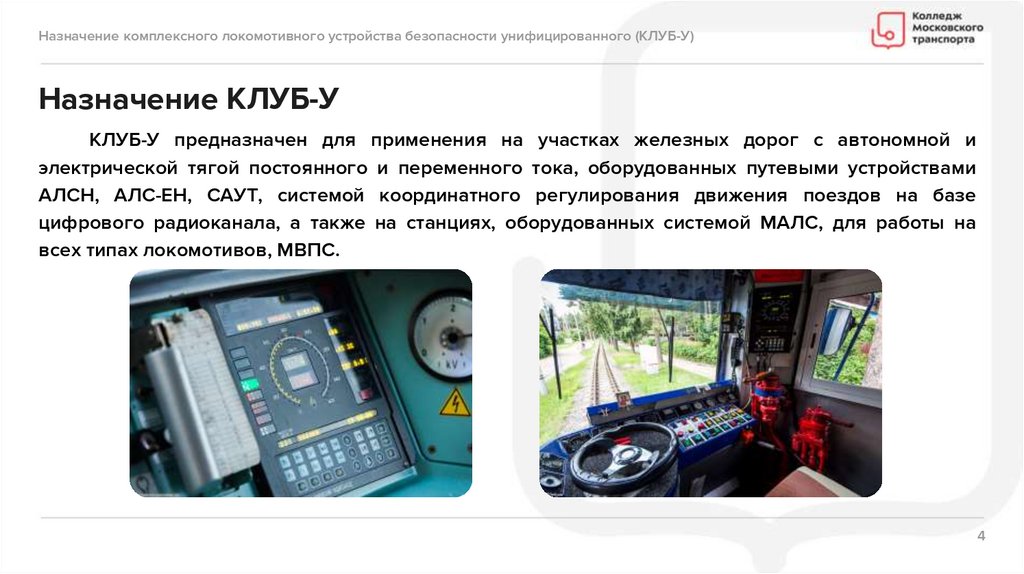 Назначение комплексного локомотивного устройства безопасности унифицированного (КЛУБ-У)

Колледж
Московского
транспорта

Назначение КЛУБ-У

КЛУБ-У предназначен для применения на участках железных дорог с автономной и электрической тягой постоянного и переменного тока, оборудованных путевыми устройствами АЛСН, АЛС-ЕН, САУТ, системой координатного регулирования движения поездов на базе цифрового радиоканала, а также на станциях, оборудованных системой МАЛС, для работы на всех типах локомотивов, МВПС.

4